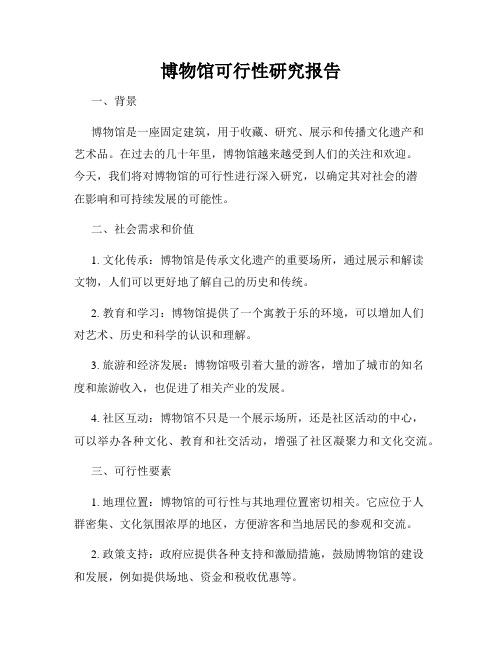 博物馆可行性研究报告

一、背景

博物馆是一座固定建筑，用于收藏、研究、展示和传播文化遗产和艺术品。在过去的几十年里，博物馆越来越受到人们的关注和欢迎。今天，我们将对博物馆的可行性进行深入研究，以确定其对社会的潜在影响和可持续发展的可能性。

二、社会需求和价值

1. 文化传承：博物馆是传承文化遗产的重要场所，通过展示和解读文物，人们可以更好地了解自己的历史和传统。

2. 教育和学习：博物馆提供了一个寓教于乐的环境，可以增加人们对艺术、历史和科学的认识和理解。

3. 旅游和经济发展：博物馆吸引着大量的游客，增加了城市的知名度和旅游收入，也促进了相关产业的发展。

4. 社区互动：博物馆不只是一个展示场所，还是社区活动的中心，可以举办各种文化、教育和社交活动，增强了社区凝聚力和文化交流。

三、可行性要素

1. 地理位置：博物馆的可行性与其地理位置密切相关。它应位于人群密集、文化氛围浓厚的地区，方便游客和当地居民的参观和交流。

2. 政策支持：政府应提供各种支持和激励措施，鼓励博物馆的建设和发展，例如提供场地、资金和税收优惠等。